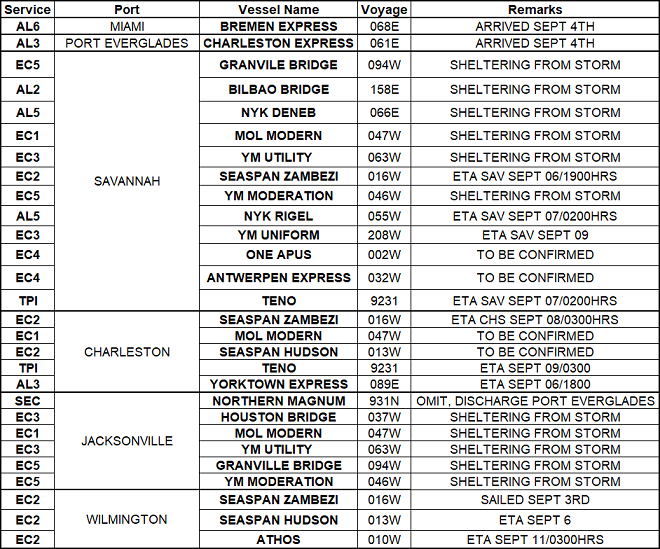 | Service | Port | Vessel Name | Voyage | Remarks |
|---|---|---|---|---|
| AL6 | MIAMI | BREMEN EXPRESS | 068E | ARRIVED SEPT 4TH |
| AL3 | PORT EVERGLADES | CHARLESTON EXPRESS | 061E | ARRIVED SEPT 4TH |
| EC5 | SAVANNAH | GRANVILE BRIDGE | 094W | SHELTERING FROM STORM |
| AL2 | | BILBAO BRIDGE | 158E | SHELTERING FROM STORM |
| AL5 | | NYK DENEB | 066E | SHELTERING FROM STORM |
| EC1 | | MOL MODERN | 047W | SHELTERING FROM STORM |
| EC3 | | YM UTILITY | 063W | SHELTERING FROM STORM |
| EC2 | | SEASPAN ZAMBEZI | 016W | ETA SAV SEPT 06/1900HRS |
| EC5 | | YM MODERATION | 046W | SHELTERING FROM STORM |
| AL5 | | NYK RIGEL | 055W | ETA SAV SEPT 07/0200HRS |
| EC3 | | YM UNIFORM | 208W | ETA SAV SEPT 09 |
| EC4 | | ONE APUS | 002W | TO BE CONFIRMED |
| EC4 | | ANTWERPEN EXPRESS | 032W | TO BE CONFIRMED |
| TPI | | TENO | 9231 | ETA SAV SEPT 07/0200HRS |
| EC2 | CHARLESTON | SEASPAN ZAMBEZI | 016W | ETA CHS SEPT 08/0300HRS |
| EC1 | | MOL MODERN | 047W | TO BE CONFIRMED |
| EC2 | | SEASPAN HUDSON | 013W | TO BE CONFIRMED |
| TPI | | TENO | 9231 | ETA SEPT 09/0300 |
| AL3 | | YORKTOWN EXPRESS | 089E | ETA SEPT 06/1800 |
| SEC | JACKSONVILLE | NORTHERN MAGNUM | 931N | OMIT, DISCHARGE PORT EVERGLADES |
| EC3 | | HOUSTON BRIDGE | 037W | SHELTERING FROM STORM |
| EC1 | | MOL MODERN | 047W | SHELTERING FROM STORM |
| EC3 | | YM UTILITY | 063W | SHELTERING FROM STORM |
| EC5 | | GRANVILLE BRIDGE | 094W | SHELTERING FROM STORM |
| EC5 | | YM MODERATION | 046W | SHELTERING FROM STORM |
| EC2 | WILMINGTON | SEASPAN ZAMBEZI | 016W | SAILED SEPT 3RD |
| EC2 | | SEASPAN HUDSON | 013W | ETA SEPT 6 |
| EC2 | | ATHOS | 010W | ETA SEPT 11/0300HRS |